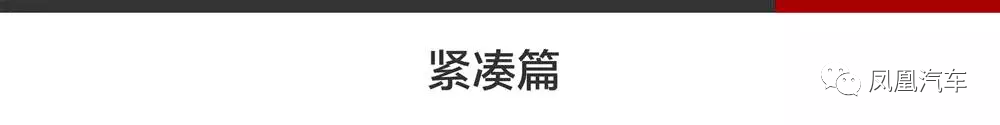 紧凑篇

凤凰汽车